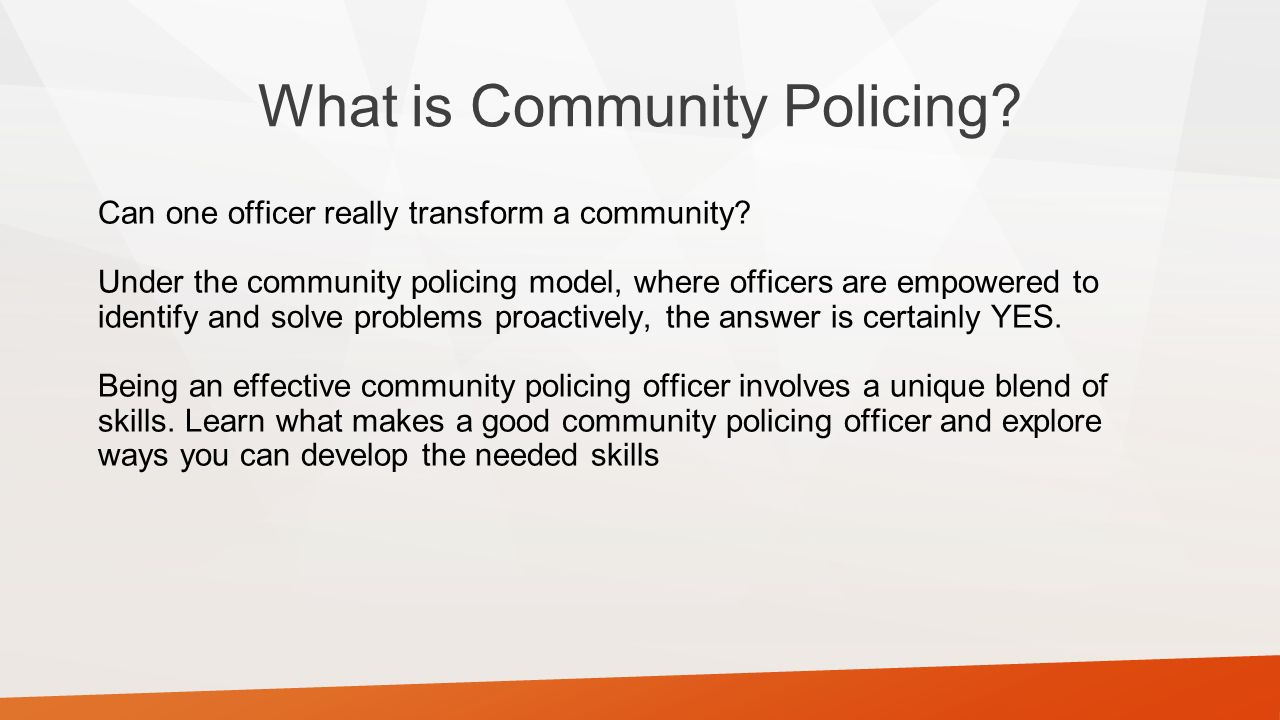 What is Community Policing?

Can one officer really transform a community?

Under the community policing model, where officers are empowered to identify and solve problems proactively, the answer is certainly YES.

Being an effective community policing officer involves a unique blend of skills. Learn what makes a good community policing officer and explore ways you can develop the needed skills